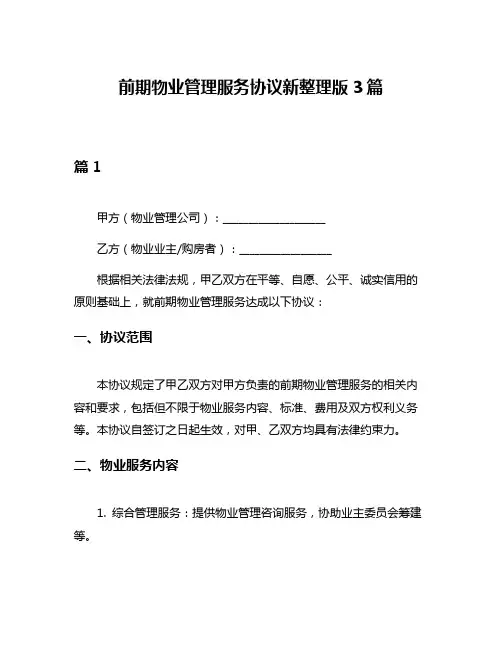 前期物业管理服务协议新整理版 3 篇

篇 1

甲方（物业管理公司）：__________________

乙方（物业业主/购房者）：________________

根据相关法律法规，甲乙双方在平等、自愿、公平、诚实信用的原则基础上，就前期物业管理服务达成以下协议：

一、协议范围

本协议规定了甲乙双方对甲方负责的前期物业管理服务的相关内容和要求，包括但不限于物业服务内容、标准、费用及双方权利义务等。本协议自签订之日起生效，对甲、乙双方均具有法律约束力。

二、物业服务内容

1. 综合管理服务：提供物业管理咨询服务，协助业主委员会筹建等。